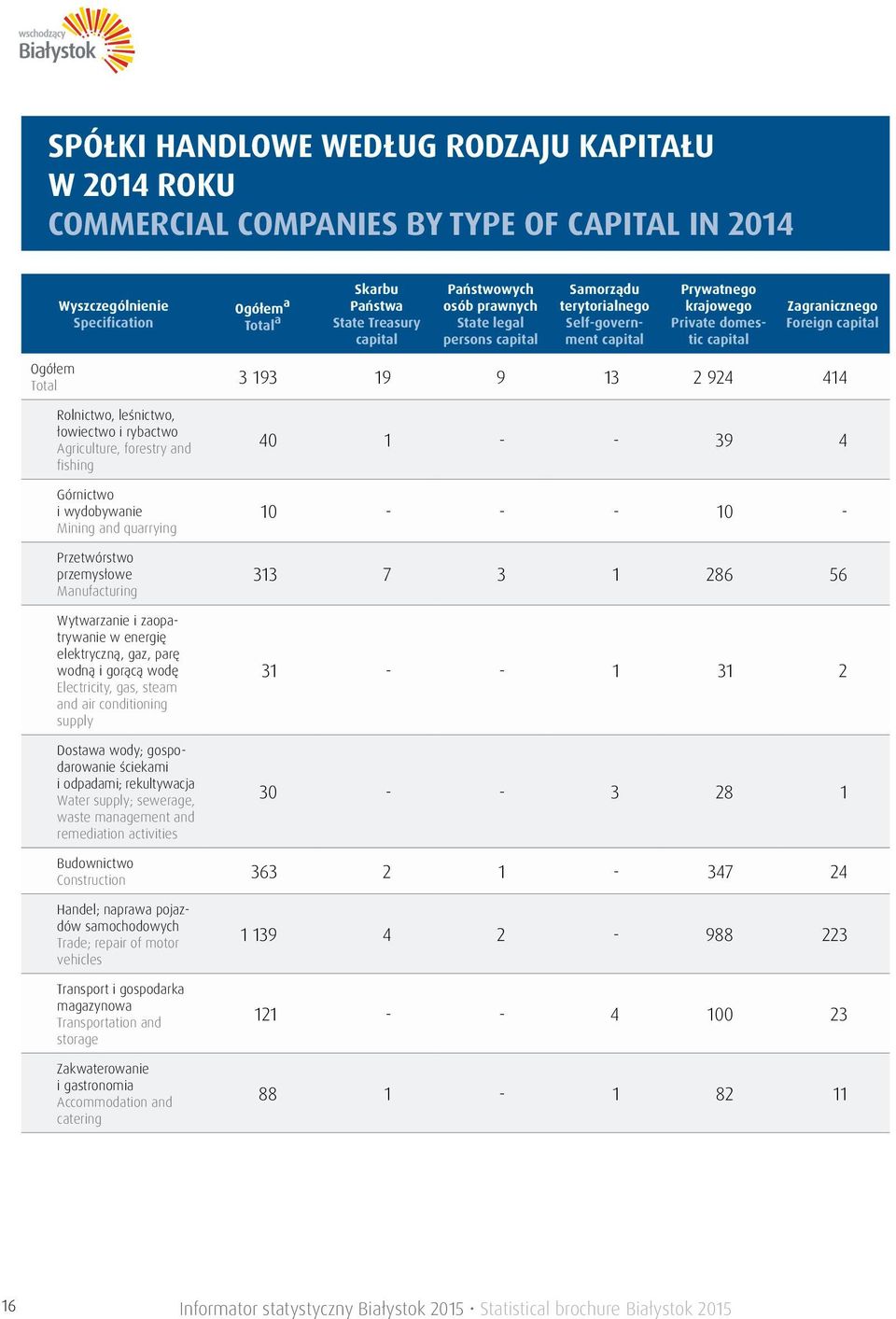 wschodzący Białystok

SPÓŁKI HANDLOWE WEDŁUG RODZAJU KAPITAŁU W 2014 ROKU
COMMERCIAL COMPANIES BY TYPE OF CAPITAL IN 2014

| Wyszczególnienie Specification | Ogółem$^a$ Total$^a$ | Skarbu Państwa State Treasury capital | Państwowych osób prawnych State legal persons capital | Samorządu terytorialnego Self-government capital | Prywatnego krajowego Private domestic capital | Zagranicznego Foreign capital |
|---|---|---|---|---|---|---|
| Ogółem Total | 3 193 | 19 | 9 | 13 | 2 924 | 414 |
| Rolnictwo, leśnictwo, łowiectwo i rybactwo Agriculture, forestry and fishing | 40 | 1 | - | - | 39 | 4 |
| Górnictwo i wydobywanie Mining and quarrying | 10 | - | - | - | 10 | - |
| Przetwórstwo przemysłowe Manufacturing | 313 | 7 | 3 | 1 | 286 | 56 |
| Wytwarzanie i zaopatrywanie w energię elektryczną, gaz, parę wodną i gorącą wodę Electricity, gas, steam and air conditioning supply | 31 | - | - | 1 | 31 | 2 |
| Dostawa wody; gospodarowanie ściekami i odpadami; rekultywacja Water supply; sewerage, waste management and remediation activities | 30 | - | - | 3 | 28 | 1 |
| Budownictwo Construction | 363 | 2 | 1 | - | 347 | 24 |
| Handel; naprawa pojazdów samochodowych Trade; repair of motor vehicles | 1 139 | 4 | 2 | - | 988 | 223 |
| Transport i gospodarka magazynowa Transportation and storage | 121 | - | - | 4 | 100 | 23 |
| Zakwaterowanie i gastronomia Accommodation and catering | 88 | 1 | - | 1 | 82 | 11 |

16 Informator statystyczny Białystok 2015 · Statistical brochure Białystok 2015